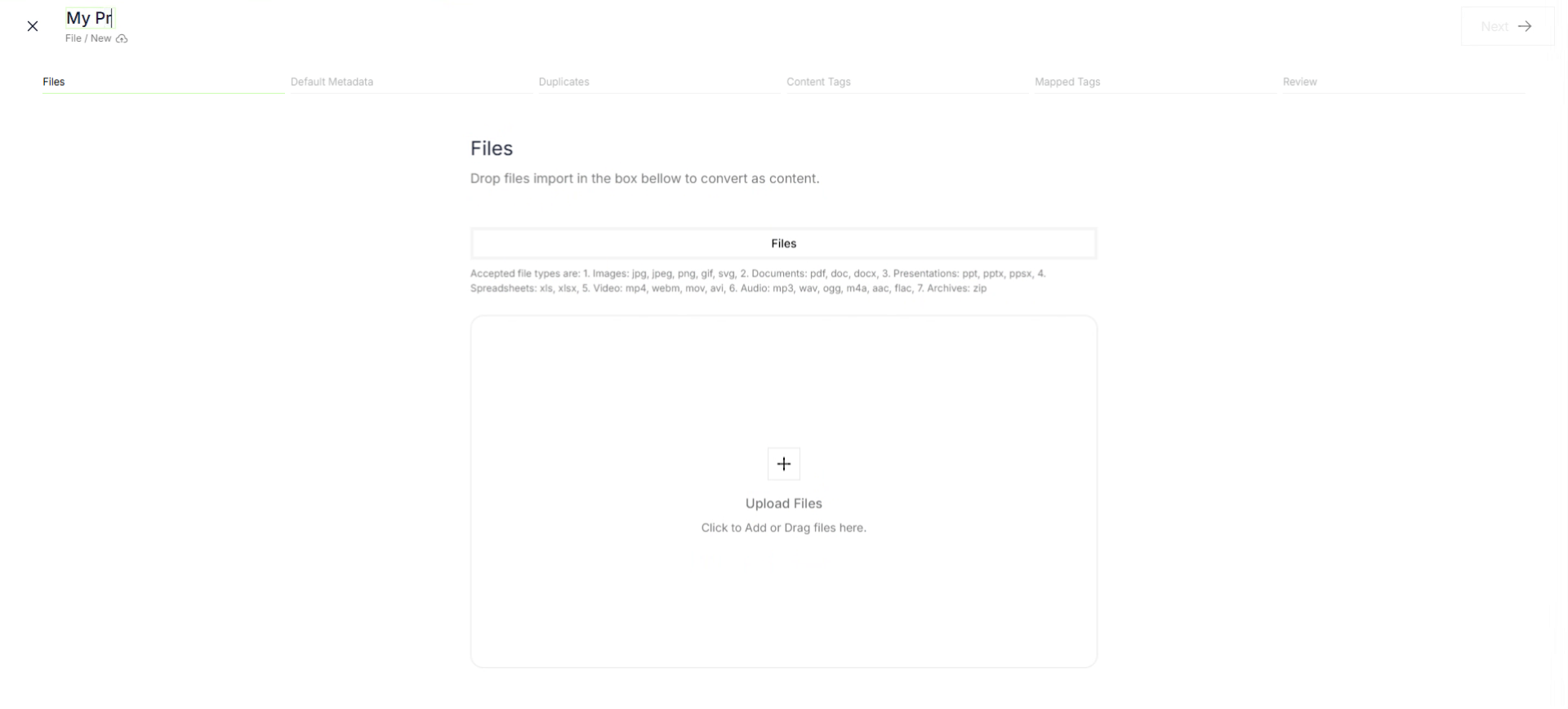 My Pr
File / New

Next

Files
Default Metadata
Duplicates
Content Tags
Mapped Tags
Review

Files

Drop files import in the box bellow to convert as content.

Files

Accepted file types are: 1. Images: jpg, jpeg, png, gif, svg, 2. Documents: pdf, doc, docx, 3. Presentations: ppt, pptx, ppsx, 4. Spreadsheets: xls, xlsx, 5. Video: mp4, webm, mov, avi, 6. Audio: mp3, wav, ogg, m4a, aac, flac, 7. Archives: zip

Upload Files

Click to Add or Drag files here.